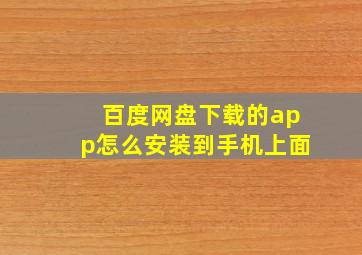 百度网盘下载的app怎么安装到手机上面